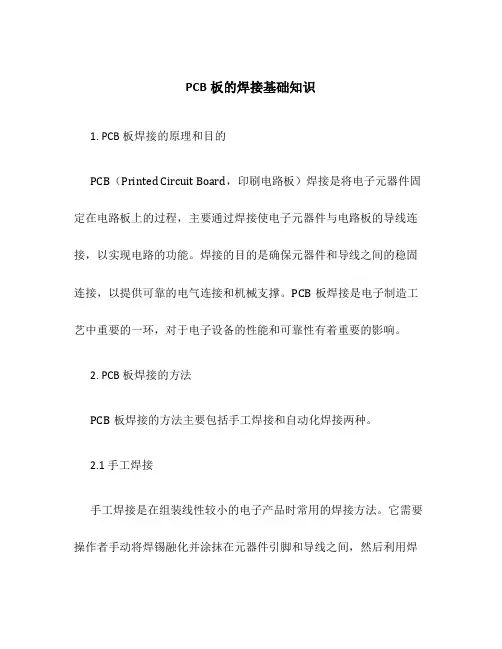 PCB 板的焊接基础知识

1. PCB 板焊接的原理和目的

PCB（Printed Circuit Board，印刷电路板）焊接是将电子元器件固定在电路板上的过程，主要通过焊接使电子元器件与电路板的导线连接，以实现电路的功能。焊接的目的是确保元器件和导线之间的稳固连接，以提供可靠的电气连接和机械支撑。PCB 板焊接是电子制造工艺中重要的一环，对于电子设备的性能和可靠性有着重要的影响。

2. PCB 板焊接的方法

PCB 板焊接的方法主要包括手工焊接和自动化焊接两种。

2.1 手工焊接

手工焊接是在组装线性较小的电子产品时常用的焊接方法。它需要操作者手动将焊锡融化并涂抹在元器件引脚和导线之间，然后利用焊